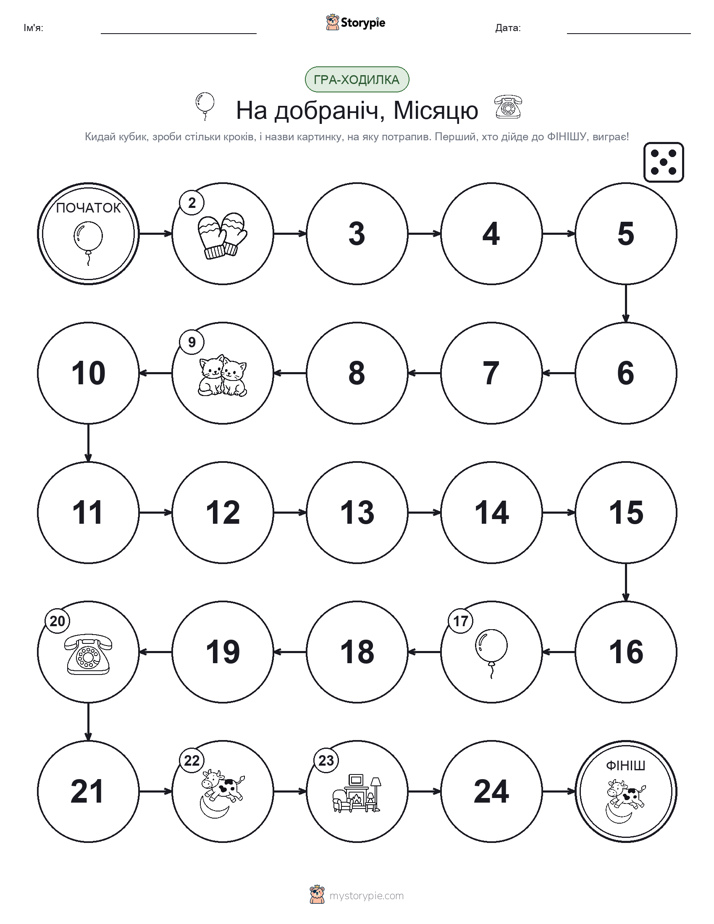 Ім'я: Storypie Дата:

ГРА-ХОДИЛКА

На добраніч, Місяцю

Кидай кубик, зроби стільки кроків, і назви картинку, на яку потрапив. Перший, хто дійде до ФІНІШУ, виграє!

ПОЧАТОК

2

3

4

5

6

7

8

9

10

11

12

13

14

15

16

17

18

19

20

21

22

23

24

ФІНІШ

mystorypie.com